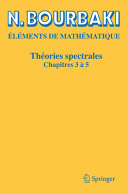 N. BOURBAKI

ÉLÉMENTS DE MATHÉMATIQUE

Théories spectrales

Chapitres 3 à 5

Springer